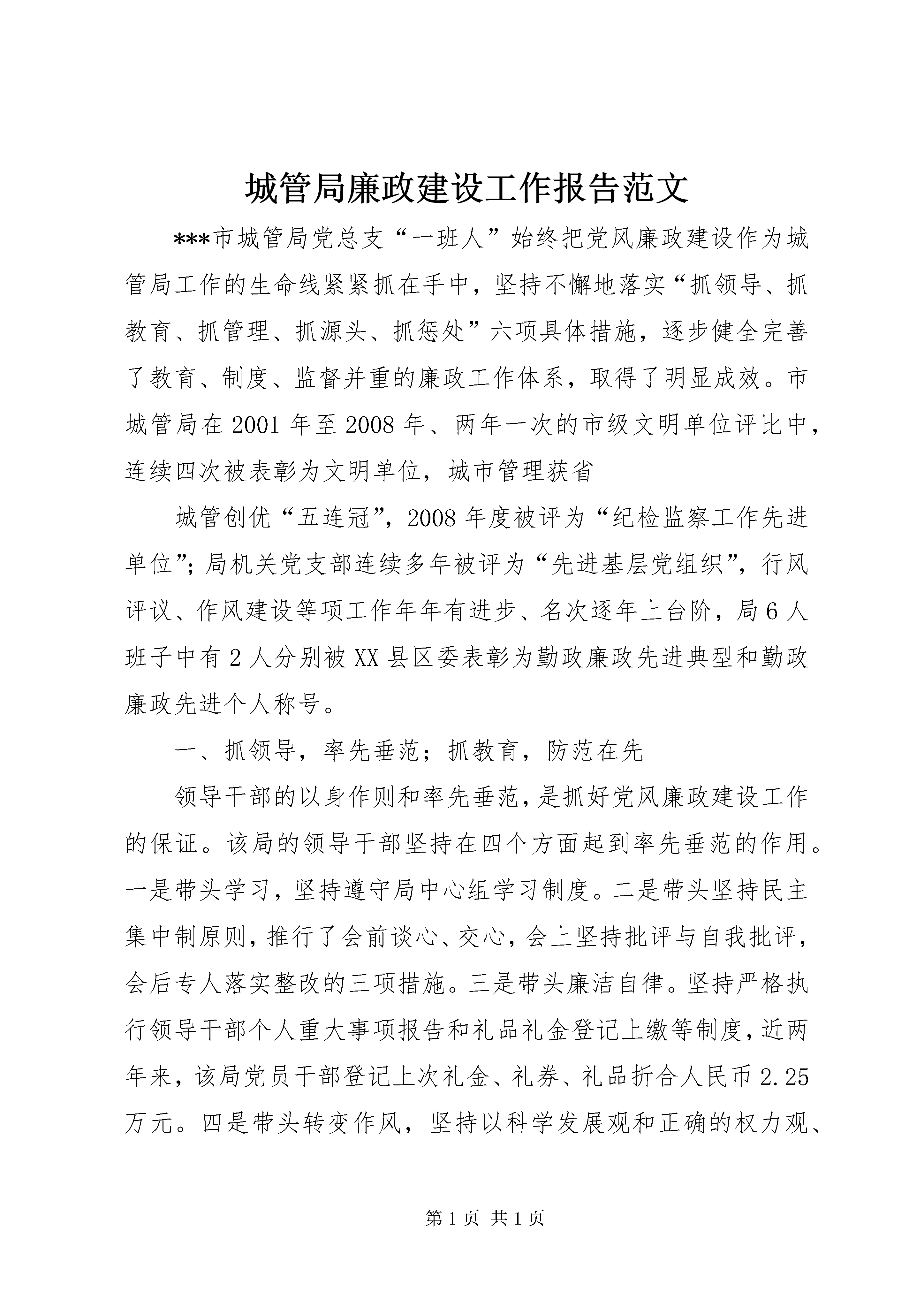 城管局廉政建设工作报告范文

***市城管局党总支“一班人”始终把党风廉政建设作为城管局工作的生命线紧紧抓在手中，坚持不懈地落实“抓领导、抓教育、抓管理、抓源头、抓惩处”六项具体措施，逐步健全完善了教育、制度、监督并重的廉政工作体系，取得了明显成效。市城管局在2001年至2008年、两年一次的市级文明单位评比中，连续四次被表彰为文明单位，城市管理获省

城管创优“五连冠”，2008年度被评为“纪检监察工作先进单位”；局机关党支部连续多年被评为“先进基层党组织”，行风评议、作风建设等项工作年年有进步、名次逐年上台阶，局6人班子中有2人分别被XX县区委表彰为勤政廉政先进典型和勤政廉政先进个人称号。

一、抓领导，率先垂范；抓教育，防范在先

领导干部的以身作则和率先垂范，是抓好党风廉政建设工作的保证。该局的领导干部坚持在四个方面起到率先垂范的作用。一是带头学习，坚持遵守局中心组学习制度。二是带头坚持民主集中制原则，推行了会前谈心、交心，会上坚持批评与自我批评，会后专人落实整改的三项措施。三是带头廉洁自律。坚持严格执行领导干部个人重大事项报告和礼品礼金登记上缴等制度，近两年来，该局党员干部登记上次礼金、礼券、礼品折合人民币2.25万元。四是带头转变作风，坚持以科学发展观和正确的权力观、

第1页 共1页